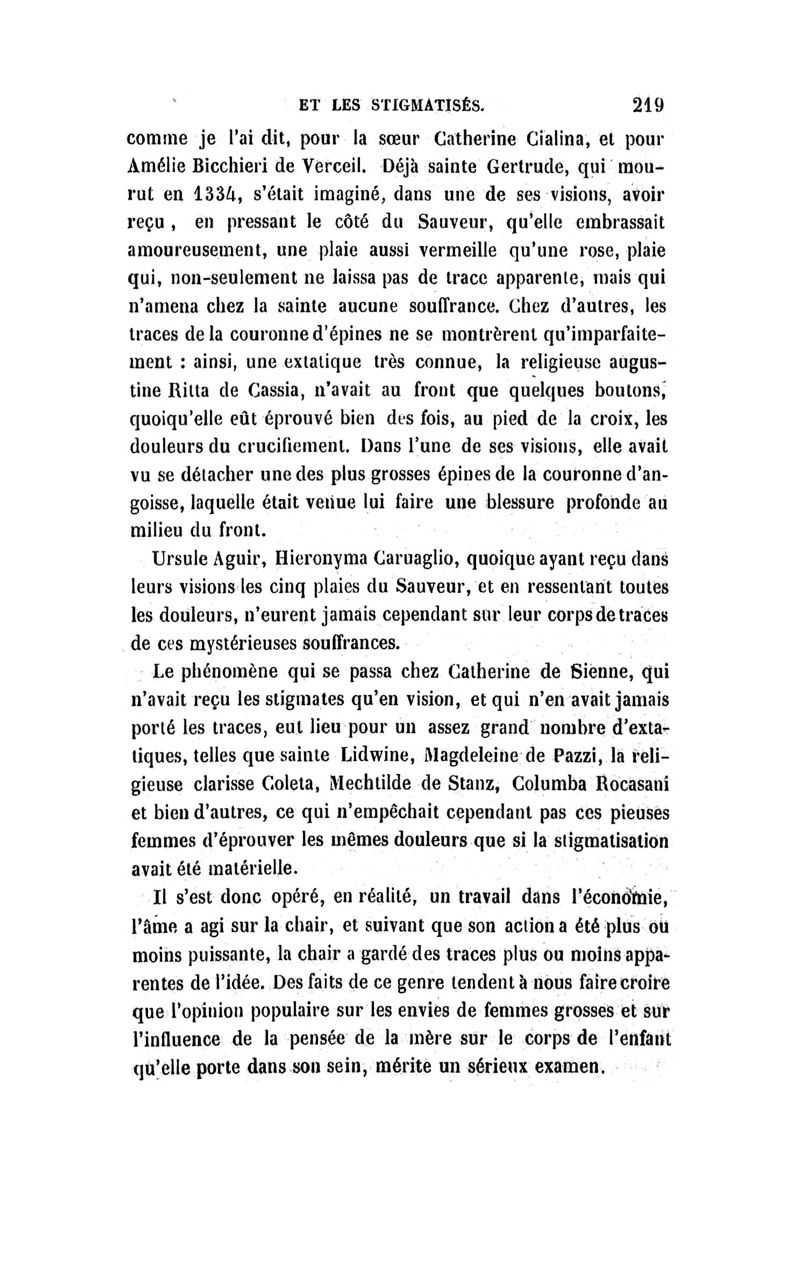 ET LES STIGMATISÉS. 219

comme je l'ai dit, pour la sœur Catherine Cialina, et pour Amélie Bicchieri de Verceil. Déjà sainte Gertrude, qui mourut en 1334, s'était imaginé, dans une de ses visions, avoir reçu, en pressant le côté du Sauveur, qu'elle embrassait amoureusement, une plaie aussi vermeille qu'une rose, plaie qui, non-seulement ne laissa pas de trace apparente, mais qui n'amena chez la sainte aucune souffrance. Chez d'autres, les traces de la couronne d'épines ne se montrèrent qu'imparfaitement : ainsi, une extatique très connue, la religieuse augustine Ritta de Cassia, n'avait au front que quelques boutons, quoiqu'elle eût éprouvé bien des fois, au pied de la croix, les douleurs du crucifiement. Dans l'une de ses visions, elle avait vu se détacher une des plus grosses épines de la couronne d'angoisse, laquelle était venue lui faire une blessure profonde au milieu du front.

Ursule Aguir, Hieronyma Caruaglio, quoique ayant reçu dans leurs visions les cinq plaies du Sauveur, et en ressentant toutes les douleurs, n'eurent jamais cependant sur leur corps de traces de ces mystérieuses souffrances.

Le phénomène qui se passa chez Catherine de Sienne, qui n'avait reçu les stigmates qu'en vision, et qui n'en avait jamais porté les traces, eut lieu pour un assez grand nombre d'extatiques, telles que sainte Lidwine, Magdeleine de Pazzi, la religieuse clarisse Coleta, Mechtilde de Stanz, Columba Rocasani et bien d'autres, ce qui n'empêchait cependant pas ces pieuses femmes d'éprouver les mêmes douleurs que si la stigmatisation avait été matérielle.

Il s'est donc opéré, en réalité, un travail dans l'économie, l'âme a agi sur la chair, et suivant que son action a été plus ou moins puissante, la chair a gardé des traces plus ou moins apparentes de l'idée. Des faits de ce genre tendent à nous faire croire que l'opinion populaire sur les envies de femmes grosses et sur l'influence de la pensée de la mère sur le corps de l'enfant qu'elle porte dans son sein, mérite un sérieux examen.